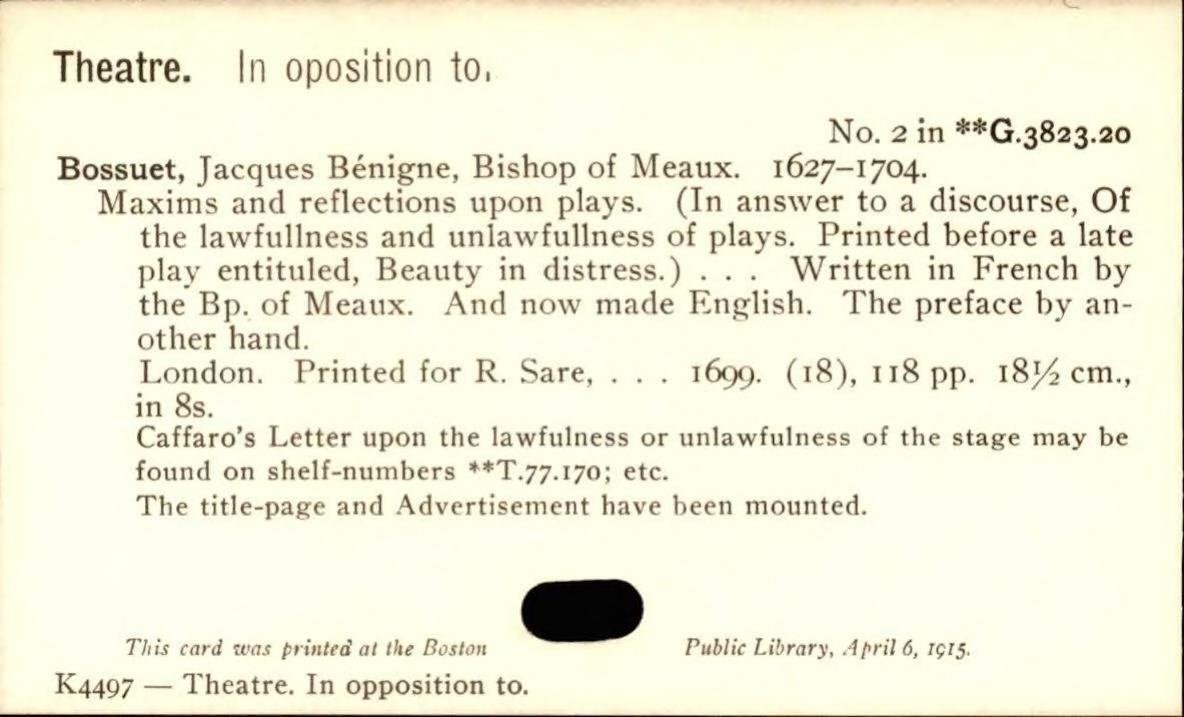 Theatre. In oposition to.

No. 2 in **G.3823.20

Bossuet, Jacques Bénigne, Bishop of Meaux. 1627–1704.

Maxims and reflections upon plays. (In answer to a discourse, Of the lawfullness and unlawfullness of plays. Printed before a late play entituled, Beauty in distress.) . . . Written in French by the Bp. of Meaux. And now made English. The preface by another hand.

London. Printed for R. Sare, . . . 1699. (18), 118 pp. 18½ cm., in 8s.

Caffaro's Letter upon the lawfulness or unlawfulness of the stage may be found on shelf-numbers **T.77.170; etc.

The title-page and Advertisement have been mounted.

This card was printed at the Boston Public Library, April 6, 1915.

K4497 — Theatre. In opposition to.